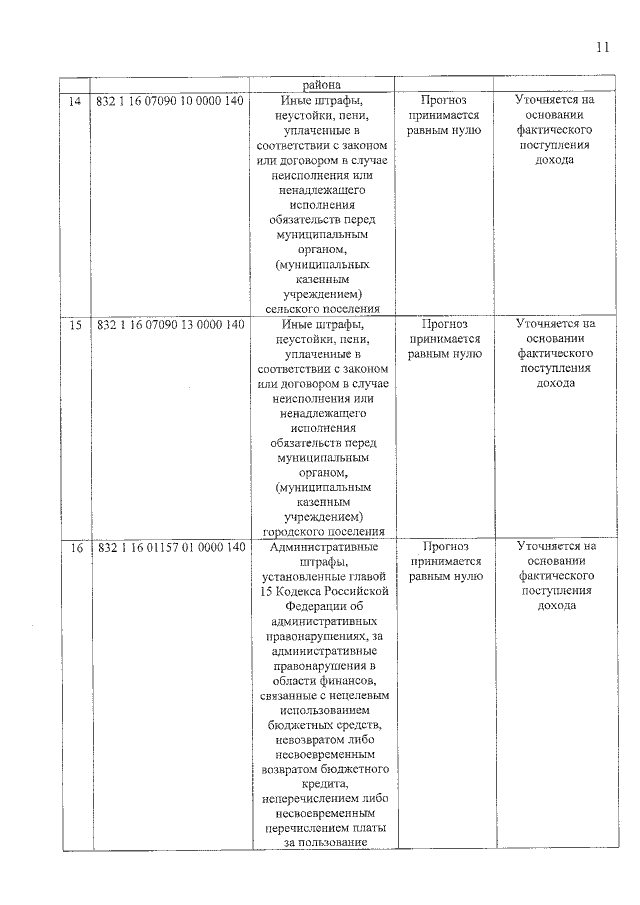 11

|  |  | района |  |  |
|---|---|---|---|---|
| 14 | 832 1 16 07090 10 0000 140 | Иные штрафы, неустойки, пени, уплаченные в соответствии с законом или договором в случае неисполнения или ненадлежащего исполнения обязательств перед муниципальным органом, (муниципальных казенным учреждением) сельского поселения | Прогноз принимается равным нулю | Уточняется на основании фактического поступления дохода |
| 15 | 832 1 16 07090 13 0000 140 | Иные штрафы, неустойки, пени, уплаченные в соответствии с законом или договором в случае неисполнения или ненадлежащего исполнения обязательств перед муниципальным органом, (муниципальным казенным учреждением) городского поселения | Прогноз принимается равным нулю | Уточняется на основании фактического поступления дохода |
| 16 | 832 1 16 01157 01 0000 140 | Административные штрафы, установленные главой 15 Кодекса Российской Федерации об административных правонарушениях, за административные правонарушения в области финансов, связанные с нецелевым использованием бюджетных средств, невозвратом либо несвоевременным возвратом бюджетного кредита, неперечислением либо несвоевременным перечислением платы за пользование | Прогноз принимается равным нулю | Уточняется на основании фактического поступления дохода |